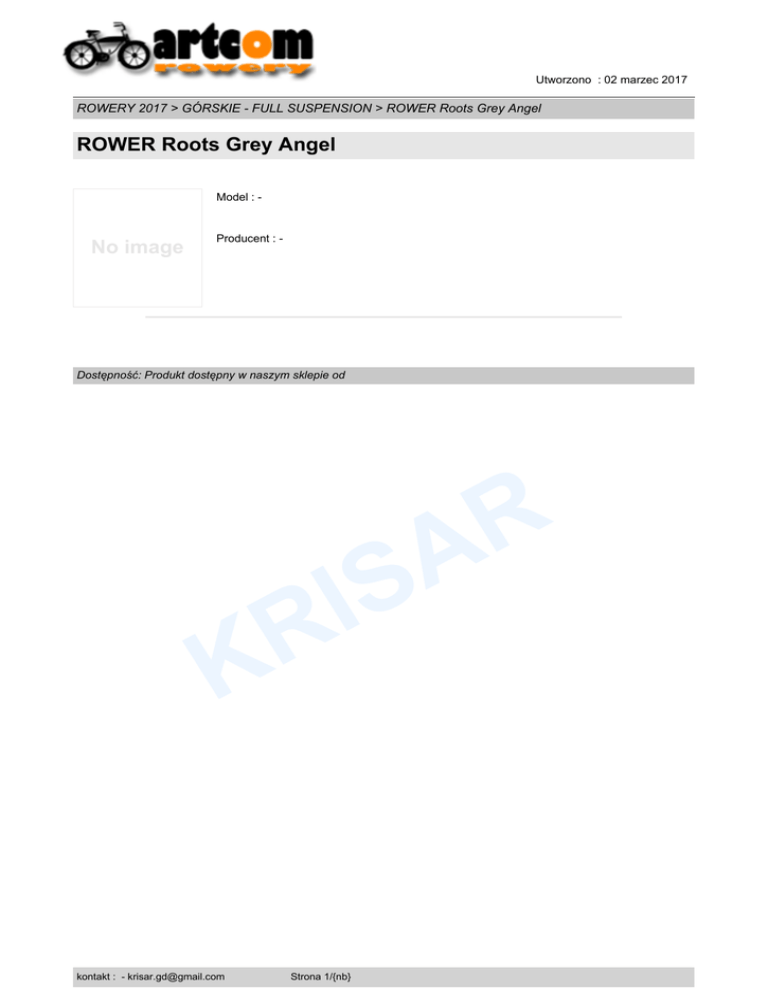 artcom
rowery

Utworzono : 02 marzec 2017

ROWERY 2017 > GÓRSKIE - FULL SUSPENSION > ROWER Roots Grey Angel

ROWER Roots Grey Angel

No image

Model : -

Producent : -

Dostępność: Produkt dostępny w naszym sklepie od

kontakt : - krisar.gd@gmail.com Strona 1/{nb}

KRISAR